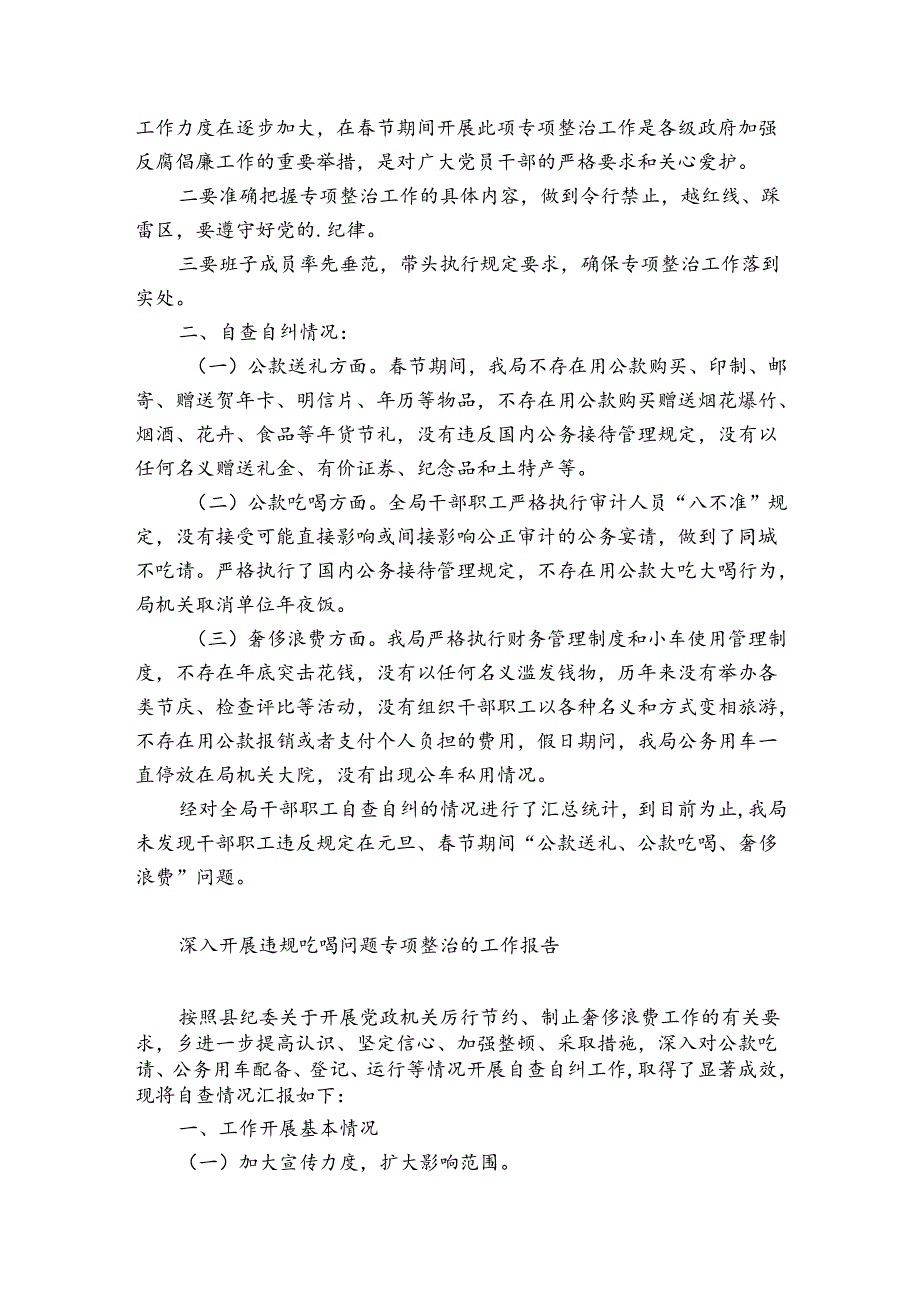 工作力度在逐步加大，在春节期间开展此项专项整治工作是各级政府加强反腐倡廉工作的重要举措，是对广大党员干部的严格要求和关心爱护。

二要准确把握专项整治工作的具体内容，做到令行禁止，越红线、踩雷区，要遵守好党的.纪律。

三要班子成员率先垂范，带头执行规定要求，确保专项整治工作落到实处。

二、自查自纠情况：

（一）公款送礼方面。春节期间，我局不存在用公款购买、印制、邮寄、赠送贺年卡、明信片、年历等物品，不存在用公款购买赠送烟花爆竹、烟酒、花卉、食品等年货节礼，没有违反国内公务接待管理规定，没有以任何名义赠送礼金、有价证券、纪念品和土特产等。

（二）公款吃喝方面。全局干部职工严格执行审计人员“八不准”规定，没有接受可能直接影响或间接影响公正审计的公务宴请，做到了同城不吃请。严格执行了国内公务接待管理规定，不存在用公款大吃大喝行为，局机关取消单位年夜饭。

（三）奢侈浪费方面。我局严格执行财务管理制度和小车使用管理制度，不存在年底突击花钱，没有以任何名义滥发钱物，历年来没有举办各类节庆、检查评比等活动，没有组织干部职工以各种名义和方式变相旅游，不存在用公款报销或者支付个人负担的费用，假日期间，我局公务用车一直停放在局机关大院，没有出现公车私用情况。

经对全局干部职工自查自纠的情况进行了汇总统计，到目前为止，我局未发现干部职工违反规定在元旦、春节期间“公款送礼、公款吃喝、奢侈浪费”问题。

深入开展违规吃喝问题专项整治的工作报告

按照县纪委关于开展党政机关厉行节约、制止奢侈浪费工作的有关要求，乡进一步提高认识、坚定信心、加强整顿、采取措施，深入对公款吃请、公务用车配备、登记、运行等情况开展自查自纠工作，取得了显著成效，现将自查情况汇报如下：

一、工作开展基本情况

（一）加大宣传力度，扩大影响范围。